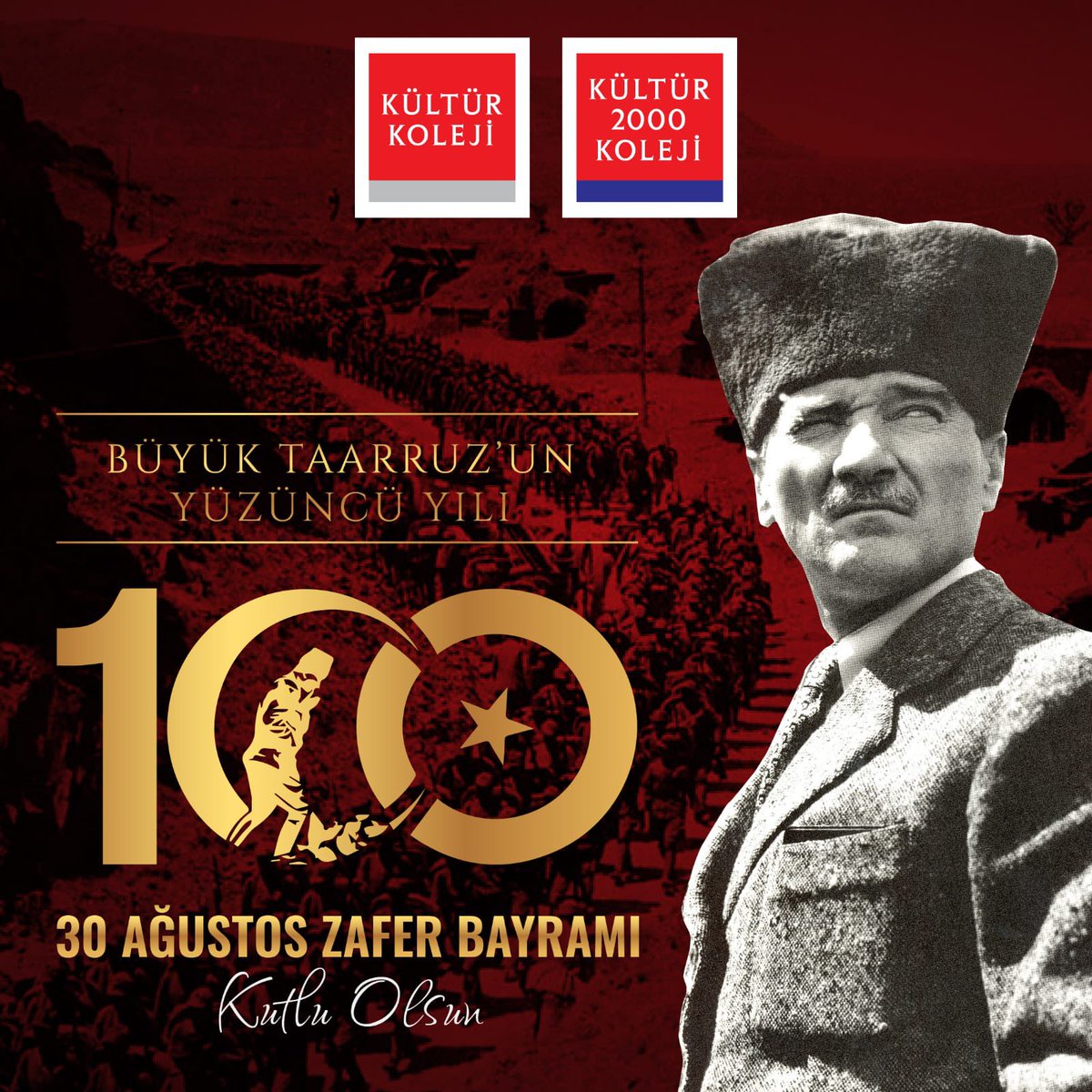 KÜLTÜR KOLEJİ

KÜLTÜR 2000 KOLEJİ

BÜYÜK TAARRUZ'UN YÜZÜNCÜ YILI

100

30 AĞUSTOS ZAFER BAYRAMI

Kutlu Olsun